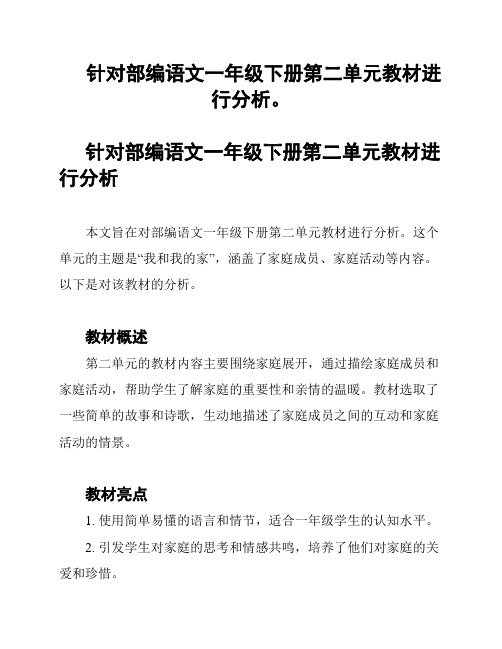 针对部编语文一年级下册第二单元教材进行分析。

针对部编语文一年级下册第二单元教材进行分析

本文旨在对部编语文一年级下册第二单元教材进行分析。这个单元的主题是“我和我的家”，涵盖了家庭成员、家庭活动等内容。以下是对该教材的分析。

教材概述

第二单元的教材内容主要围绕家庭展开，通过描绘家庭成员和家庭活动，帮助学生了解家庭的重要性和亲情的温暖。教材选取了一些简单的故事和诗歌，生动地描述了家庭成员之间的互动和家庭活动的情景。

教材亮点

1. 使用简单易懂的语言和情节，适合一年级学生的认知水平。

2. 引发学生对家庭的思考和情感共鸣，培养了他们对家庭的关爱和珍惜。